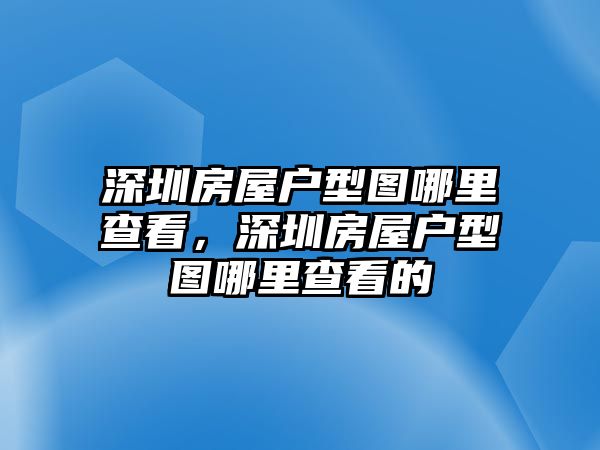 深圳房屋户型图哪里查看，深圳房屋户型图哪里查看的